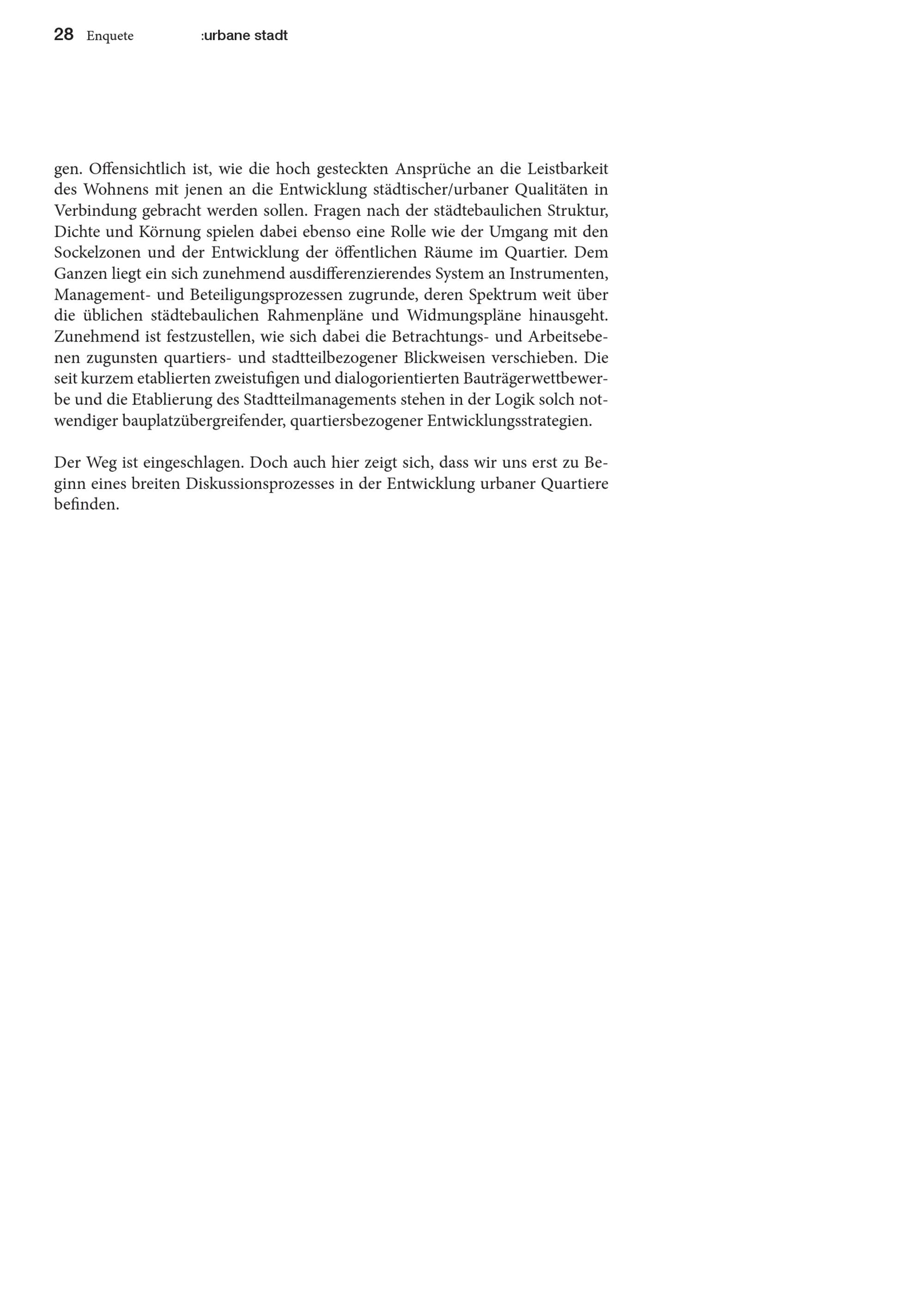 28 Enquete :urbane stadt

gen. Offensichtlich ist, wie die hoch gesteckten Ansprüche an die Leistbarkeit des Wohnens mit jenen an die Entwicklung städtischer/urbaner Qualitäten in Verbindung gebracht werden sollen. Fragen nach der städtebaulichen Struktur, Dichte und Körnung spielen dabei ebenso eine Rolle wie der Umgang mit den Sockelzonen und der Entwicklung der öffentlichen Räume im Quartier. Dem Ganzen liegt ein sich zunehmend ausdifferenzierendes System an Instrumenten, Management- und Beteiligungsprozessen zugrunde, deren Spektrum weit über die üblichen städtebaulichen Rahmenpläne und Widmungspläne hinausgeht. Zunehmend ist festzustellen, wie sich dabei die Betrachtungs- und Arbeitsebenen zugunsten quartiers- und stadtteilbezogener Blickweisen verschieben. Die seit kurzem etablierten zweistufigen und dialogorientierten Bauträgerwettbewerbe und die Etablierung des Stadtteilmanagements stehen in der Logik solch notwendiger bauplatzübergreifender, quartiersbezogener Entwicklungsstrategien.

Der Weg ist eingeschlagen. Doch auch hier zeigt sich, dass wir uns erst zu Beginn eines breiten Diskussionsprozesses in der Entwicklung urbaner Quartiere befinden.